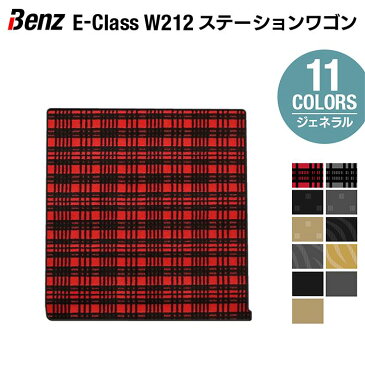 Benz E-Class W212 ステーションワゴン

11
COLORS
ジェネラル